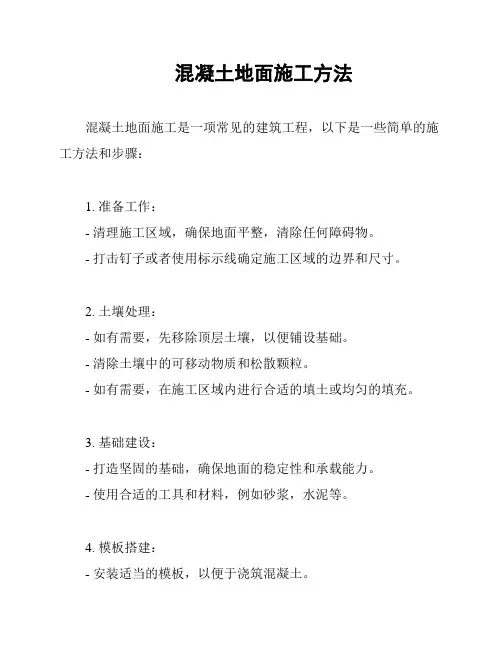 混凝土地面施工方法

混凝土地面施工是一项常见的建筑工程，以下是一些简单的施工方法和步骤：

1. 准备工作：
- 清理施工区域，确保地面平整，清除任何障碍物。
- 打击钉子或者使用标示线确定施工区域的边界和尺寸。

2. 土壤处理：
- 如有需要，先移除顶层土壤，以便铺设基础。
- 清除土壤中的可移动物质和松散颗粒。
- 如有需要，在施工区域内进行合适的填土或均匀的填充。

3. 基础建设：
- 打造坚固的基础，确保地面的稳定性和承载能力。
- 使用合适的工具和材料，例如砂浆，水泥等。

4. 模板搭建：
- 安装适当的模板，以便于浇筑混凝土。